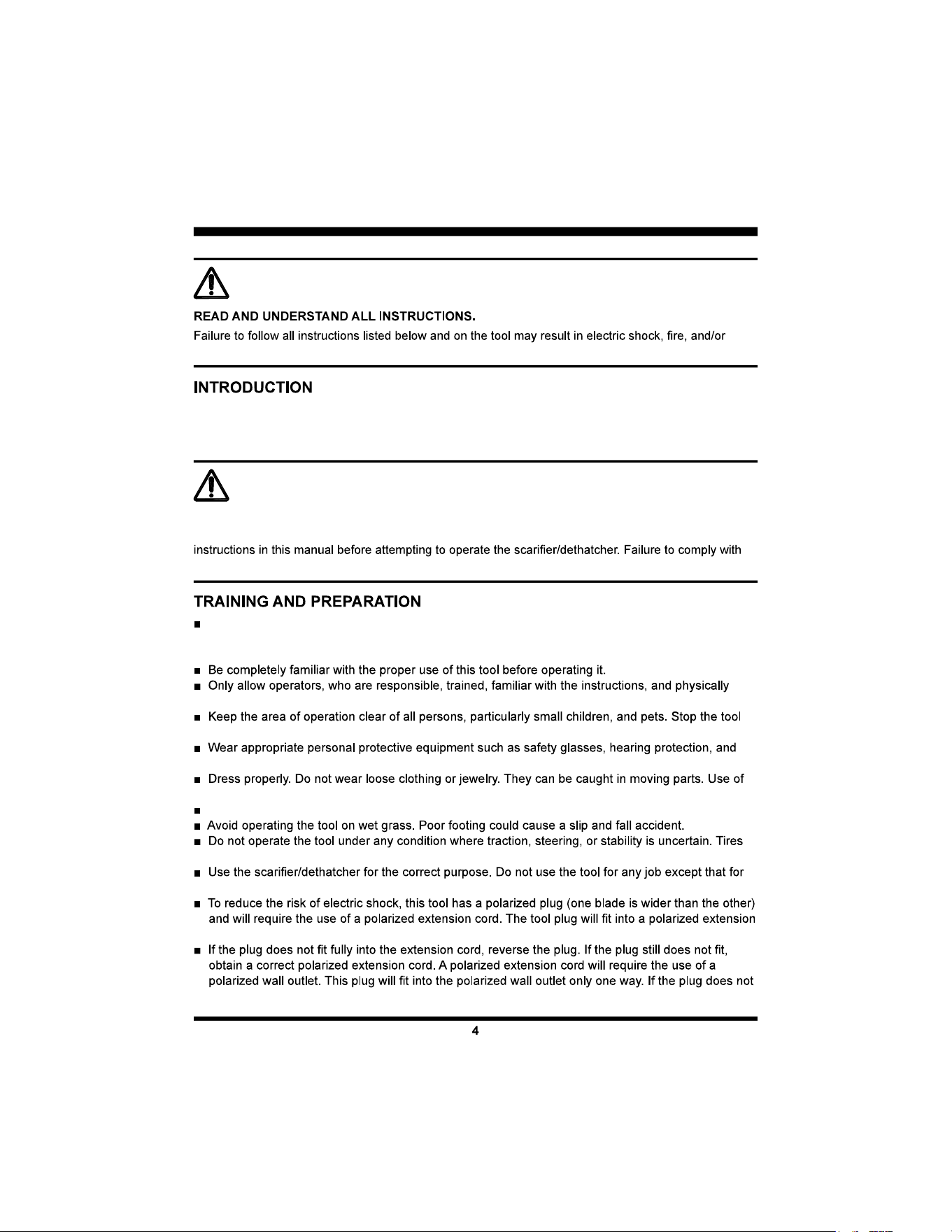 READ AND UNDERSTAND ALL INSTRUCTIONS.

Failure to follow all instructions listed below and on the tool may result in electric shock, fire, and/or

INTRODUCTION

instructions in this manual before attempting to operate the scarifier/dethatcher. Failure to comply with

TRAINING AND PREPARATION

■

■ Be completely familiar with the proper use of this tool before operating it.

■ Only allow operators, who are responsible, trained, familiar with the instructions, and physically

■ Keep the area of operation clear of all persons, particularly small children, and pets. Stop the tool

■ Wear appropriate personal protective equipment such as safety glasses, hearing protection, and

■ Dress properly. Do not wear loose clothing or jewelry. They can be caught in moving parts. Use of

■

■ Avoid operating the tool on wet grass. Poor footing could cause a slip and fall accident.

■ Do not operate the tool under any condition where traction, steering, or stability is uncertain. Tires

■ Use the scarifier/dethatcher for the correct purpose. Do not use the tool for any job except that for

■ To reduce the risk of electric shock, this tool has a polarized plug (one blade is wider than the other) and will require the use of a polarized extension cord. The tool plug will fit into a polarized extension

■ If the plug does not fit fully into the extension cord, reverse the plug. If the plug still does not fit, obtain a correct polarized extension cord. A polarized extension cord will require the use of a polarized wall outlet. This plug will fit into the polarized wall outlet only one way. If the plug does not

4